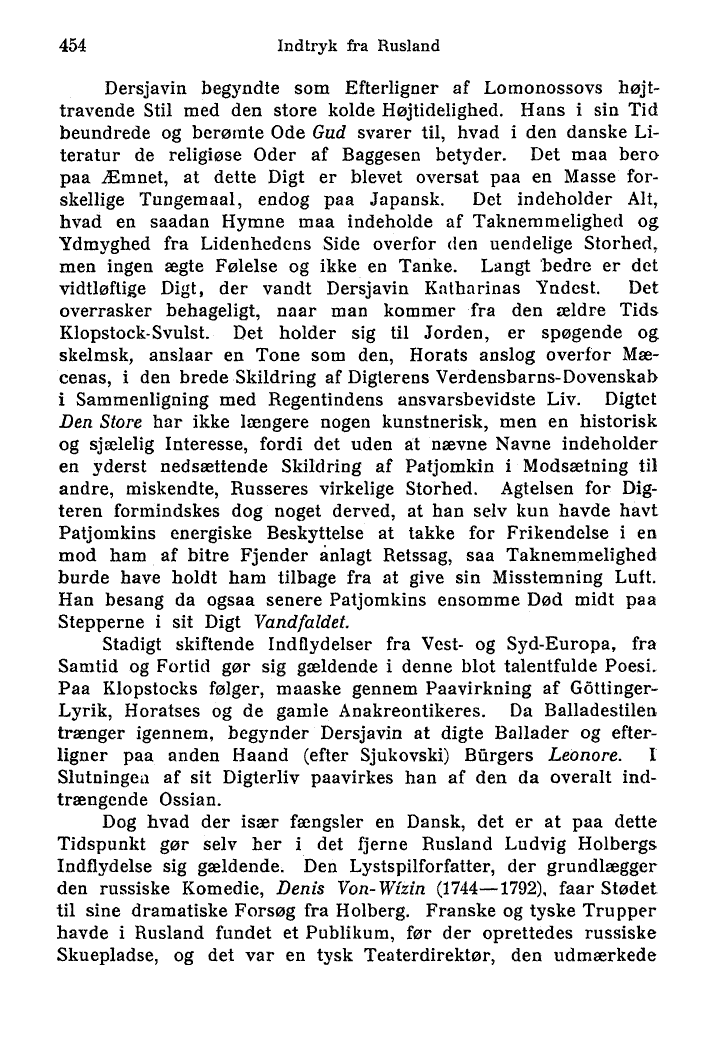 454 Indtryk fra Rusland

Dersjavin begyndte som Efterligner af Lomonossovs højttravende Stil med den store kolde Højtidelighed. Hans i sin Tid beundrede og berømte Ode Gud svarer til, hvad i den danske Literatur de religiøse Oder af Baggesen betyder. Det maa bero paa Æmnet, at dette Digt er blevet oversat paa en Masse forskellige Tungemaal, endog paa Japansk. Det indeholder Alt, hvad en saadan Hymne maa indeholde af Taknemmelighed og Ydmyghed fra Lidenhedens Side overfor den uendelige Storhed, men ingen ægte Følelse og ikke en Tanke. Langt bedre er det vidtløftige Digt, der vandt Dersjavin Katharinas Yndest. Det overrasker behageligt, naar man kommer fra den ældre Tids Klopstock-Svulst. Det holder sig til Jorden, er spøgende og skelmsk, anslaar en Tone som den, Horats anslog overfor Mæcenas, i den brede Skildring af Digterens Verdensbarns-Dovenskab i Sammenligning med Regentindens ansvarsbevidste Liv. Digtet Den Store har ikke længere nogen kunstnerisk, men en historisk og sjælelig Interesse, fordi det uden at nævne Navne indeholder en yderst nedsættende Skildring af Patjomkin i Modsætning til andre, miskendte, Russeres virkelige Storhed. Agtelsen for Digteren formindskes dog noget derved, at han selv kun havde havt Patjomkins energiske Beskyttelse at takke for Frikendelse i en mod ham af bitre Fjender anlagt Retssag, saa Taknemmelighed burde have holdt ham tilbage fra at give sin Misstemning Luft. Han besang da ogsaa senere Patjomkins ensomme Død midt paa Stepperne i sit Digt Vandfaldet.

Stadigt skiftende Indflydelser fra Vest- og Syd-Europa, fra Samtid og Fortid gør sig gældende i denne blot talentfulde Poesi. Paa Klopstocks følger, maaske gennem Paavirkning af Göttinger-Lyrik, Horatses og de gamle Anakreontikeres. Da Balladestilen trænger igennem, begynder Dersjavin at digte Ballader og efterligner paa anden Haand (efter Sjukovski) Bürgers Leonore. I Slutningen af sit Digterliv paavirkes han af den da overalt indtrængende Ossian.

Dog hvad der især fængsler en Dansk, det er at paa dette Tidspunkt gør selv her i det fjerne Rusland Ludvig Holbergs Indflydelse sig gældende. Den Lystspilforfatter, der grundlægger den russiske Komedie, Denis Von-Wizin (1744—1792), faar Stødet til sine dramatiske Forsøg fra Holberg. Franske og tyske Trupper havde i Rusland fundet et Publikum, før der oprettedes russiske Skuepladse, og det var en tysk Teaterdirektør, den udmærkede